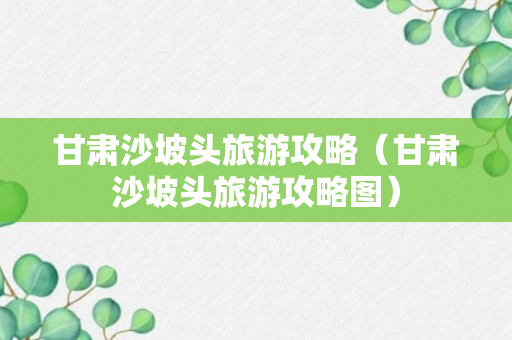 甘肃沙坡头旅游攻略（甘肃沙坡头旅游攻略图）